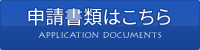 申請書類はこちら
APPLICATION DOCUMENTS